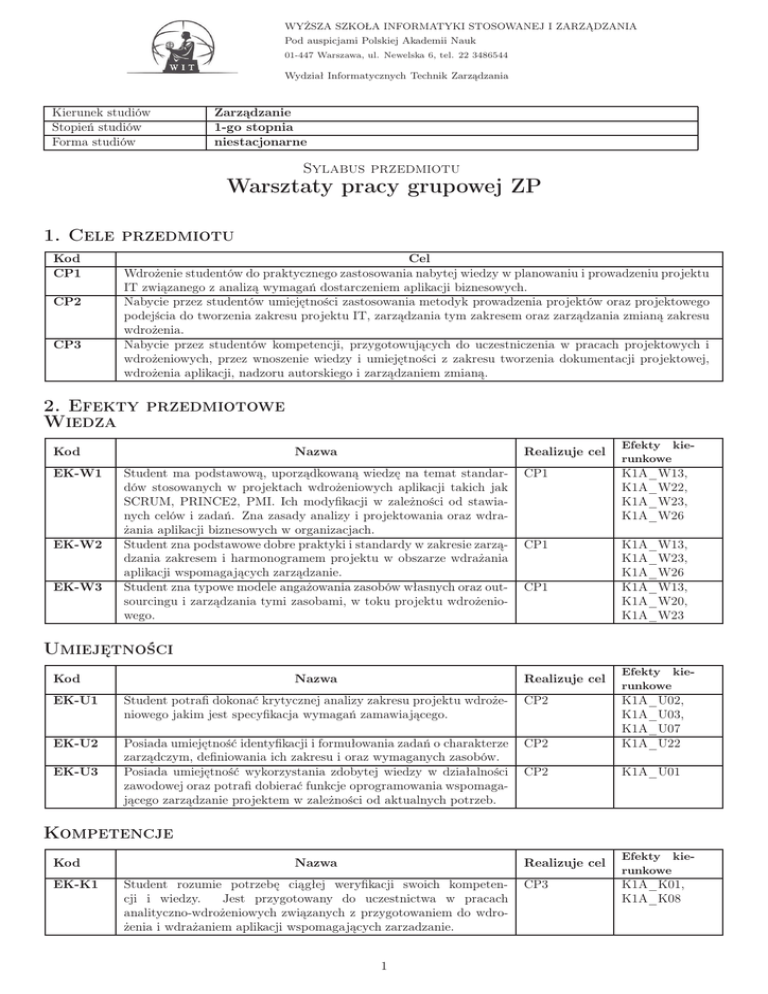 WIT

WYŻSZA SZKOŁA INFORMATYKI STOSOWANEJ I ZARZĄDZANIA
Pod auspicjami Polskiej Akademii Nauk
01-447 Warszawa, ul. Newelska 6, tel. 22 3486544

Wydział Informatycznych Technik Zarządzania

| Kierunek studiów | Zarządzanie |
|---|---|
| Stopień studiów | 1-go stopnia |
| Forma studiów | niestacjonarne |

Sylabus przedmiotu
Warsztaty pracy grupowej ZP

1. Cele przedmiotu

| Kod | Cel |
|---|---|
| CP1 | Wdrożenie studentów do praktycznego zastosowania nabytej wiedzy w planowaniu i prowadzeniu projektu IT związanego z analizą wymagań dostarczeniem aplikacji biznesowych. |
| CP2 | Nabycie przez studentów umiejętności zastosowania metodyk prowadzenia projektów oraz projektowego podejścia do tworzenia zakresu projektu IT, zarządzania tym zakresem oraz zarządzania zmianą zakresu wdrożenia. |
| CP3 | Nabycie przez studentów kompetencji, przygotowujących do uczestniczenia w pracach projektowych i wdrożeniowych, przez wnoszenie wiedzy i umiejętności z zakresu tworzenia dokumentacji projektowej, wdrożenia aplikacji, nadzoru autorskiego i zarządzaniem zmianą. |

2. Efekty przedmiotowe
Wiedza

| Kod | Nazwa | Realizuje cel | Efekty kierunkowe |
|---|---|---|---|
| EK-W1 | Student ma podstawową, uporządkowaną wiedzę na temat standardów stosowanych w projektach wdrożeniowych aplikacji takich jak SCRUM, PRINCE2, PMI. Ich modyfikacji w zależności od stawianych celów i zadań. Zna zasady analizy i projektowania oraz wdrażania aplikacji biznesowych w organizacjach. | CP1 | K1A_W13, K1A_W22, K1A_W23, K1A_W26 |
| EK-W2 | Student zna podstawowe dobre praktyki i standardy w zakresie zarządzania zakresem i harmonogramem projektu w obszarze wdrażania aplikacji wspomagających zarządzanie. | CP1 | K1A_W13, K1A_W23, K1A_W26 |
| EK-W3 | Student zna typowe modele angażowania zasobów własnych oraz outsourcingu i zarządzania tymi zasobami, w toku projektu wdrożeniowego. | CP1 | K1A_W13, K1A_W20, K1A_W23 |

Umiejętności

| Kod | Nazwa | Realizuje cel | Efekty kierunkowe |
|---|---|---|---|
| EK-U1 | Student potrafi dokonać krytycznej analizy zakresu projektu wdrożeniowego jakim jest specyfikacja wymagań zamawiającego. | CP2 | K1A_U02, K1A_U03, K1A_U07 |
| EK-U2 | Posiada umiejętność identyfikacji i formułowania zadań o charakterze zarządczym, definiowania ich zakresu i oraz wymaganych zasobów. | CP2 | K1A_U22 |
| EK-U3 | Posiada umiejętność wykorzystania zdobytej wiedzy w działalności zawodowej oraz potrafi dobierać funkcje oprogramowania wspomagającego zarządzanie projektem w zależności od aktualnych potrzeb. | CP2 | K1A_U01 |

Kompetencje

| Kod | Nazwa | Realizuje cel | Efekty kierunkowe |
|---|---|---|---|
| EK-K1 | Student rozumie potrzebę ciągłej weryfikacji swoich kompetencji i wiedzy. Jest przygotowany do uczestnictwa w pracach analityczno-wdrożeniowych związanych z przygotowaniem do wdrożenia i wdrażaniem aplikacji wspomagających zarzadzanie. | CP3 | K1A_K01, K1A_K08 |

1